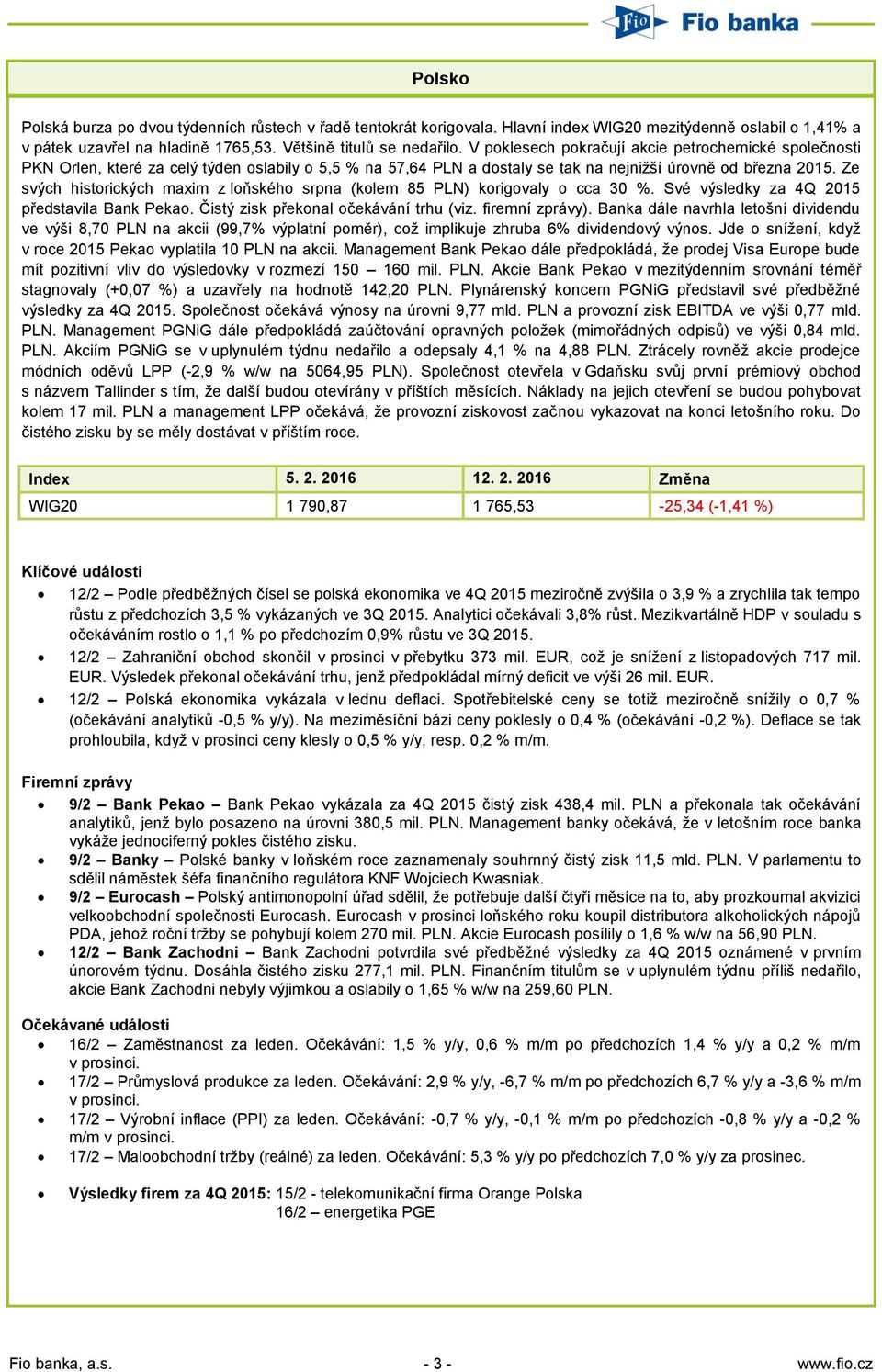 Fio banka

Polsko

Polská burza po dvou týdenních růstech v řadě tentokrát korigovala. Hlavní index WIG20 mezitýdenně oslabil o 1,41% a v pátek uzavřel na hladině 1765,53. Většině titulů se nedařilo. V poklesech pokračují akcie petrochemické společnosti PKN Orlen, které za celý týden oslabily o 5,5 % na 57,64 PLN a dostaly se tak na nejnižší úrovně od března 2015. Ze svých historických maxim z loňského srpna (kolem 85 PLN) korigovaly o cca 30 %. Své výsledky za 4Q 2015 představila Bank Pekao. Čistý zisk překonal očekávání trhu (viz. firemní zprávy). Banka dále navrhla letošní dividendu ve výši 8,70 PLN na akcii (99,7% výplatní poměr), což implikuje zhruba 6% dividendový výnos. Jde o snížení, když v roce 2015 Pekao vyplatila 10 PLN na akcii. Management Bank Pekao dále předpokládá, že prodej Visa Europe bude mít pozitivní vliv do výsledovky v rozmezí 150 – 160 mil. PLN. Akcie Bank Pekao v mezitýdenním srovnání téměř stagnovaly (+0,07 %) a uzavřely na hodnotě 142,20 PLN. Plynárenský koncern PGNiG představil své předběžné výsledky za 4Q 2015. Společnost očekává výnosy na úrovni 9,77 mld. PLN a provozní zisk EBITDA ve výši 0,77 mld. PLN. Management PGNiG dále předpokládá zaúčtování opravných položek (mimořádných odpisů) ve výši 0,84 mld. PLN. Akciím PGNiG se v uplynulém týdnu nedařilo a odepsaly 4,1 % na 4,88 PLN. Ztrácely rovněž akcie prodejce módních oděvů LPP (-2,9 % w/w na 5064,95 PLN). Společnost otevřela v Gdaňsku svůj první prémiový obchod s názvem Tallinder s tím, že další budou otevírány v příštích měsících. Náklady na jejich otevření se budou pohybovat kolem 17 mil. PLN a management LPP očekává, že provozní ziskovost začnou vykazovat na konci letošního roku. Do čistého zisku by se měly dostávat v příštím roce.

| Index | 5. 2. 2016 | 12. 2. 2016 | Změna |
|---|---|---|---|
| WIG20 | 1 790,87 | 1 765,53 | -25,34 (-1,41 %) |

Klíčové události
• 12/2 – Podle předběžných čísel se polská ekonomika ve 4Q 2015 meziročně zvýšila o 3,9 % a zrychlila tak tempo růstu z předchozích 3,5 % vykázaných ve 3Q 2015. Analytici očekávali 3,8% růst. Mezikvartálně HDP v souladu s očekáváním rostlo o 1,1 % po předchozím 0,9% růstu ve 3Q 2015.
• 12/2 – Zahraniční obchod skončil v prosinci v přebytku 373 mil. EUR, což je snížení z listopadových 717 mil. EUR. Výsledek překonal očekávání trhu, jenž předpokládal mírný deficit ve výši 26 mil. EUR.
• 12/2 – Polská ekonomika vykázala v lednu deflaci. Spotřebitelské ceny se totiž meziročně snížily o 0,7 % (očekávání analytiků -0,5 % y/y). Na meziměsíční bázi ceny poklesly o 0,4 % (očekávání -0,2 %). Deflace se tak prohloubila, když v prosinci ceny klesly o 0,5 % y/y, resp. 0,2 % m/m.

Firemní zprávy
• 9/2 – Bank Pekao – Bank Pekao vykázala za 4Q 2015 čistý zisk 438,4 mil. PLN a překonala tak očekávání analytiků, jenž bylo posazeno na úrovni 380,5 mil. PLN. Management banky očekává, že v letošním roce banka vykáže jednociferný pokles čistého zisku.
• 9/2 – Banky – Polské banky v loňském roce zaznamenaly souhrnný čistý zisk 11,5 mld. PLN. V parlamentu to sdělil náměstek šéfa finančního regulátora KNF Wojciech Kwasniak.
• 9/2 – Eurocash – Polský antimonopolní úřad sdělil, že potřebuje další čtyři měsíce na to, aby prozkoumal akvizici velkoobchodní společnosti Eurocash. Eurocash v prosinci loňského roku koupil distributora alkoholických nápojů PDA, jehož roční tržby se pohybují kolem 270 mil. PLN. Akcie Eurocash posílily o 1,6 % w/w na 56,90 PLN.
• 12/2 – Bank Zachodni – Bank Zachodni potvrdila své předběžné výsledky za 4Q 2015 oznámené v prvním únorovém týdnu. Dosáhla čistého zisku 277,1 mil. PLN. Finančním titulům se v uplynulém týdnu příliš nedařilo, akcie Bank Zachodni nebyly výjimkou a oslabily o 1,65 % w/w na 259,60 PLN.

Očekávané události
• 16/2 – Zaměstnanost za leden. Očekávání: 1,5 % y/y, 0,6 % m/m po předchozích 1,4 % y/y a 0,2 % m/m v prosinci.
• 17/2 – Průmyslová produkce za leden. Očekávání: 2,9 % y/y, -6,7 % m/m po předchozích 6,7 % y/y a -3,6 % m/m v prosinci.
• 17/2 – Výrobní inflace (PPI) za leden. Očekávání: -0,7 % y/y, -0,1 % m/m po předchozích -0,8 % y/y a -0,2 % m/m v prosinci.
• 17/2 – Maloobchodní tržby (reálné) za leden. Očekávání: 5,3 % y/y po předchozích 7,0 % y/y za prosinec.

• Výsledky firem za 4Q 2015: 15/2 - telekomunikační firma Orange Polska
16/2 – energetika PGE

Fio banka, a.s. - 3 - www.fio.cz